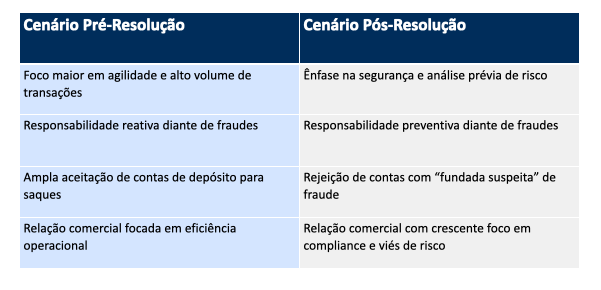 | Cenário Pré-Resolução | Cenário Pós-Resolução |
|---|---|
| Foco maior em agilidade e alto volume de transações | Ênfase na segurança e análise prévia de risco |
| Responsabilidade reativa diante de fraudes | Responsabilidade preventiva diante de fraudes |
| Ampla aceitação de contas de depósito para saques | Rejeição de contas com “fundada suspeita” de fraude |
| Relação comercial focada em eficiência operacional | Relação comercial com crescente foco em compliance e viés de risco |